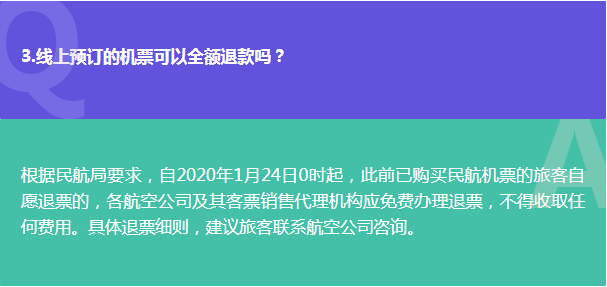 Q

3.线上预订的机票可以全额退款吗？

A

根据民航局要求，自2020年1月24日0时起，此前已购买民航机票的旅客自愿退票的，各航空公司及其客票销售代理机构应免费办理退票，不得收取任何费用。具体退票细则，建议旅客联系航空公司咨询。